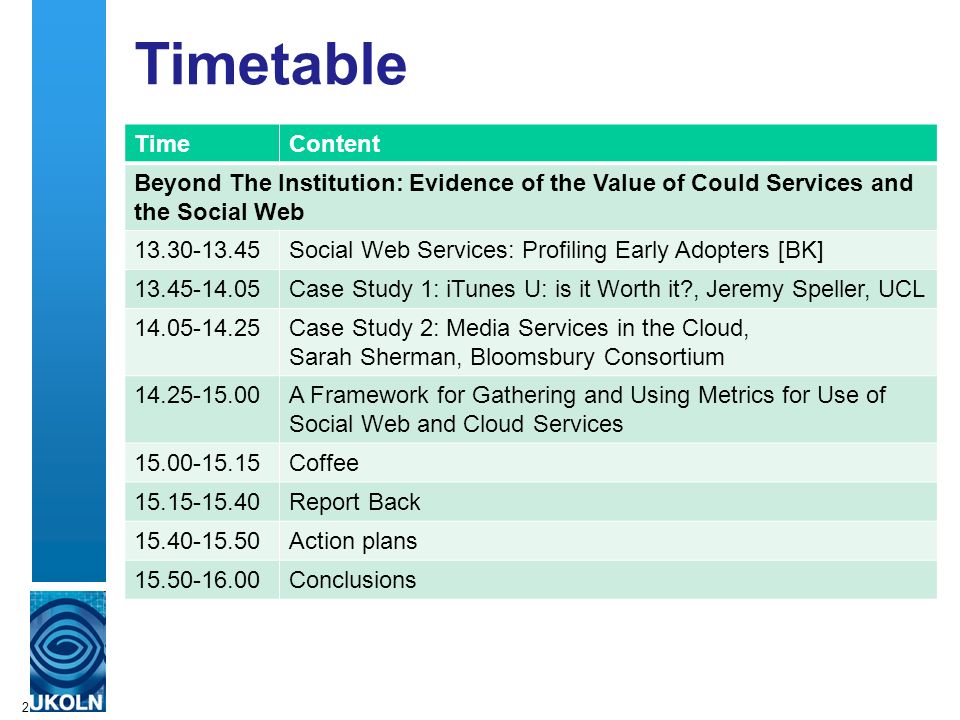 Timetable

| Time | Content |
|---|---|
| Beyond The Institution: Evidence of the Value of Could Services and the Social Web | |
| 13.30-13.45 | Social Web Services: Profiling Early Adopters [BK] |
| 13.45-14.05 | Case Study 1: iTunes U: is it Worth it?, Jeremy Speller, UCL |
| 14.05-14.25 | Case Study 2: Media Services in the Cloud, Sarah Sherman, Bloomsbury Consortium |
| 14.25-15.00 | A Framework for Gathering and Using Metrics for Use of Social Web and Cloud Services |
| 15.00-15.15 | Coffee |
| 15.15-15.40 | Report Back |
| 15.40-15.50 | Action plans |
| 15.50-16.00 | Conclusions |

2

UKOLN